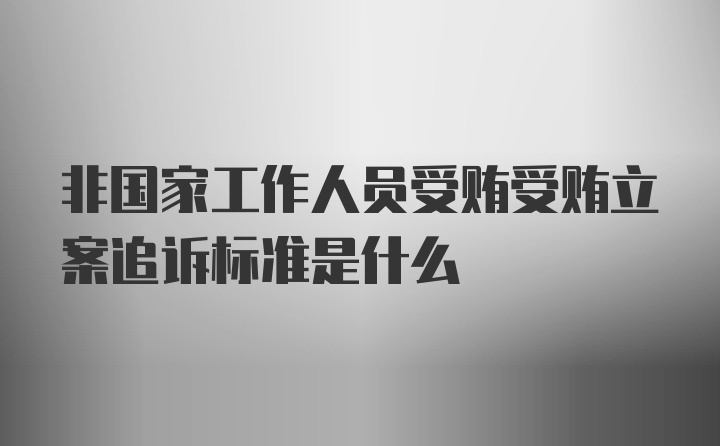 非国家工作人员受贿受贿立案追诉标准是什么